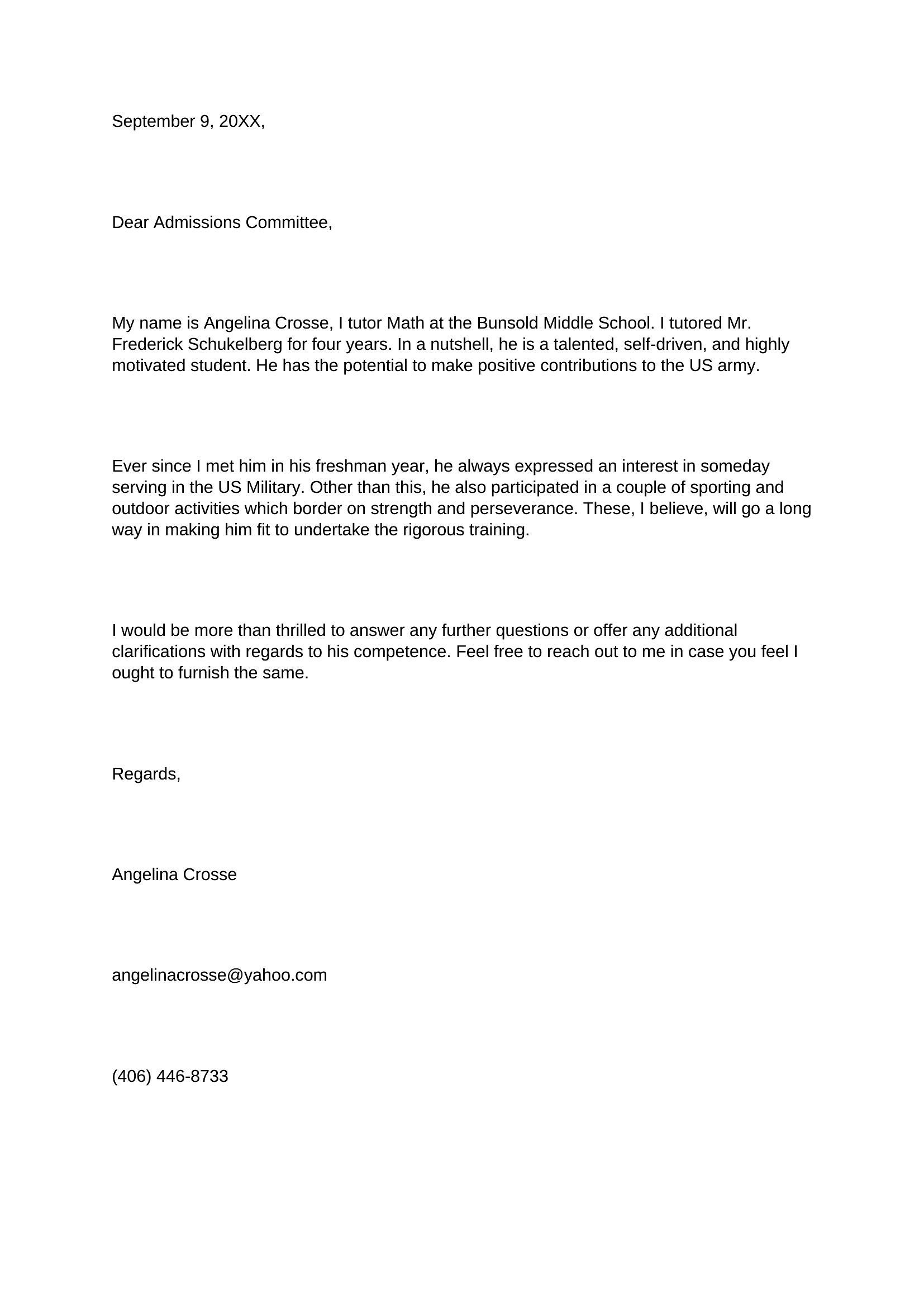 September 9, 20XX,

Dear Admissions Committee,

My name is Angelina Crosse, I tutor Math at the Bunsold Middle School. I tutored Mr. Frederick Schukelberg for four years. In a nutshell, he is a talented, self-driven, and highly motivated student. He has the potential to make positive contributions to the US army.

Ever since I met him in his freshman year, he always expressed an interest in someday serving in the US Military. Other than this, he also participated in a couple of sporting and outdoor activities which border on strength and perseverance. These, I believe, will go a long way in making him fit to undertake the rigorous training.

I would be more than thrilled to answer any further questions or offer any additional clarifications with regards to his competence. Feel free to reach out to me in case you feel I ought to furnish the same.

Regards,

Angelina Crosse

angelinacrosse@yahoo.com

(406) 446-8733